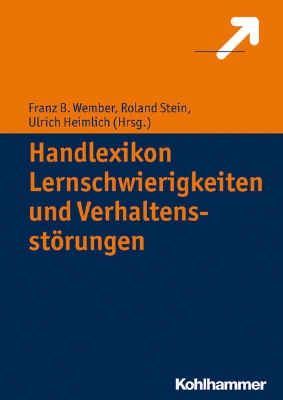 Franz B. Wember, Roland Stein, Ulrich Heimlich (Hrsg.)

Handlexikon Lernschwierigkeiten und Verhaltensstörungen

Kohlhammer